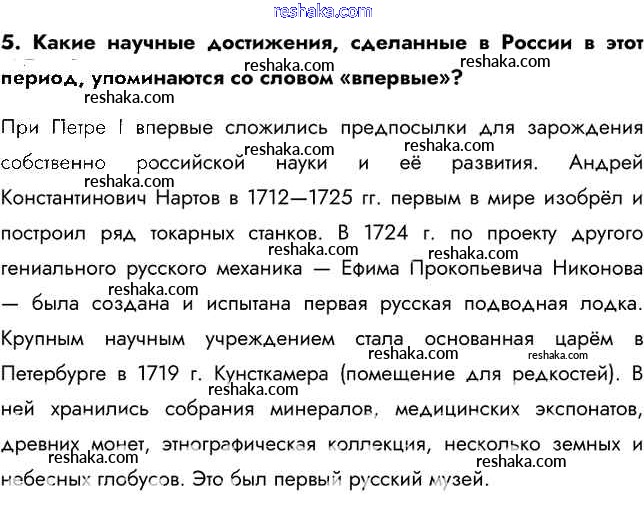 reshaka.com

5. Какие научные достижения, сделанные в России в этот период, упоминаются со словом «впервые»?

reshaka.com reshaka.com reshaka.com

При Петре I впервые сложились предпосылки для зарождения собственно российской науки и её развития. Андрей Константинович Нартов в 1712—1725 гг. первым в мире изобрёл и построил ряд токарных станков. В 1724 г. по проекту другого гениального русского механика — Ефима Прокопьевича Никонова — была создана и испытана первая русская подводная лодка. Крупным научным учреждением стала основанная царём в Петербурге в 1719 г. Кунсткамера (помещение для редкостей). В ней хранились собрания минералов, медицинских экспонатов, древних монет, этнографическая коллекция, несколько земных и небесных глобусов. Это был первый русский музей.

reshaka.com reshaka.com reshaka.com reshaka.com reshaka.com reshaka.com reshaka.com reshaka.com reshaka.com reshaka.com reshaka.com